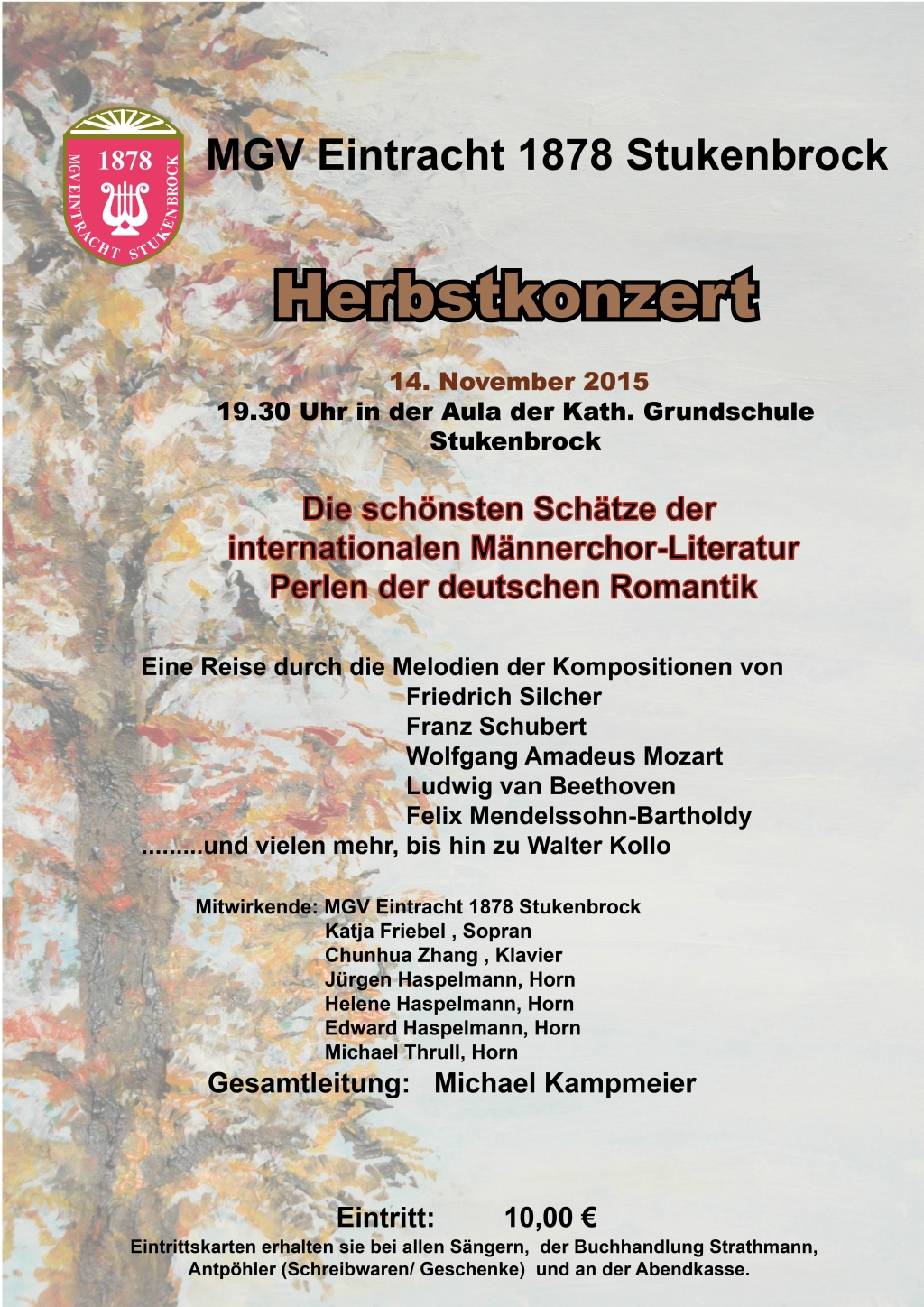 1878
MGV EINTRACHT STUKENBROCK

MGV Eintracht 1878 Stukenbrock

Herbstkonzert

14. November 2015
19.30 Uhr in der Aula der Kath. Grundschule Stukenbrock

Die schönsten Schätze der internationalen Männerchor-Literatur
Perlen der deutschen Romantik

Eine Reise durch die Melodien der Kompositionen von
Friedrich Silcher
Franz Schubert
Wolfgang Amadeus Mozart
Ludwig van Beethoven
Felix Mendelssohn-Bartholdy
.........und vielen mehr, bis hin zu Walter Kollo

Mitwirkende: MGV Eintracht 1878 Stukenbrock
Katja Friebel , Sopran
Chunhua Zhang , Klavier
Jürgen Haspelmann, Horn
Helene Haspelmann, Horn
Edward Haspelmann, Horn
Michael Thrull, Horn

Gesamtleitung: Michael Kampmeier

Eintritt: 10,00 €
Eintrittskarten erhalten sie bei allen Sängern, der Buchhandlung Strathmann, Antpöhler (Schreibwaren/ Geschenke) und an der Abendkasse.